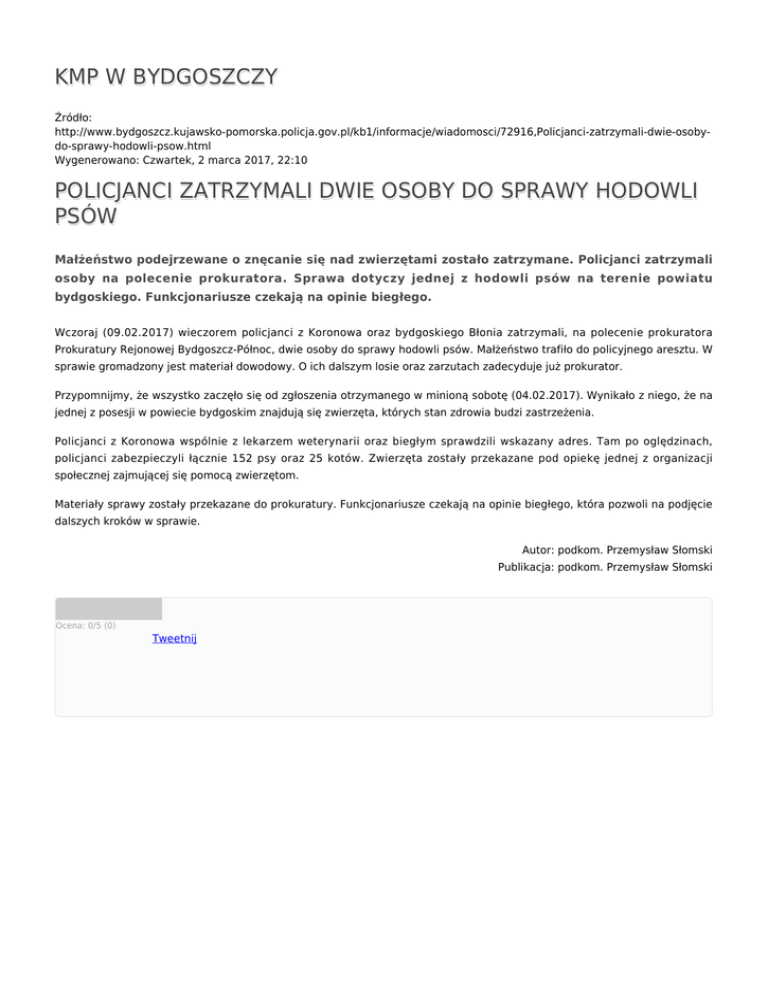 KMP W BYDGOSZCZY

Źródło:
http://www.bydgoszcz.kujawsko-pomorska.policja.gov.pl/kb1/informacje/wiadomosci/72916,Policjanci-zatrzymali-dwie-osoby-do-sprawy-hodowli-psow.html
Wygenerowano: Czwartek, 2 marca 2017, 22:10

POLICJANCI ZATRZYMALI DWIE OSOBY DO SPRAWY HODOWLI PSÓW

Małżeństwo podejrzewane o znęcanie się nad zwierzętami zostało zatrzymane. Policjanci zatrzymali osoby na polecenie prokuratora. Sprawa dotyczy jednej z hodowli psów na terenie powiatu bydgoskiego. Funkcjonariusze czekają na opinie biegłego.

Wczoraj (09.02.2017) wieczorem policjanci z Koronowa oraz bydgoskiego Błonia zatrzymali, na polecenie prokuratora Prokuratury Rejonowej Bydgoszcz-Północ, dwie osoby do sprawy hodowli psów. Małżeństwo trafiło do policyjnego aresztu. W sprawie gromadzony jest materiał dowodowy. O ich dalszym losie oraz zarzutach zadecyduje już prokurator.

Przypomnijmy, że wszystko zaczęło się od zgłoszenia otrzymanego w minioną sobotę (04.02.2017). Wynikało z niego, że na jednej z posesji w powiecie bydgoskim znajdują się zwierzęta, których stan zdrowia budzi zastrzeżenia.

Policjanci z Koronowa wspólnie z lekarzem weterynarii oraz biegłym sprawdzili wskazany adres. Tam po oględzinach, policjanci zabezpieczyli łącznie 152 psy oraz 25 kotów. Zwierzęta zostały przekazane pod opiekę jednej z organizacji społecznej zajmującej się pomocą zwierzętom.

Materiały sprawy zostały przekazane do prokuratury. Funkcjonariusze czekają na opinie biegłego, która pozwoli na podjęcie dalszych kroków w sprawie.

Autor: podkom. Przemysław Słomski
Publikacja: podkom. Przemysław Słomski

Ocena: 0/5 (0)
Tweetnij